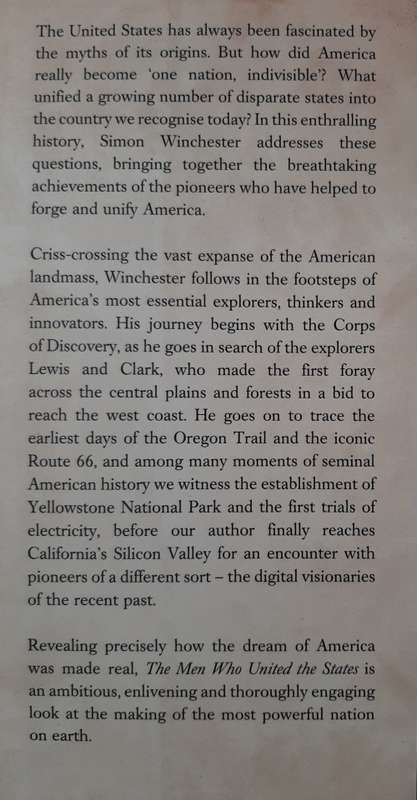 The United States has always been fascinated by the myths of its origins. But how did America really become 'one nation, indivisible'? What unified a growing number of disparate states into the country we recognise today? In this enthralling history, Simon Winchester addresses these questions, bringing together the breathtaking achievements of the pioneers who have helped to forge and unify America.

Criss-crossing the vast expanse of the American landmass, Winchester follows in the footsteps of America's most essential explorers, thinkers and innovators. His journey begins with the Corps of Discovery, as he goes in search of the explorers Lewis and Clark, who made the first foray across the central plains and forests in a bid to reach the west coast. He goes on to trace the earliest days of the Oregon Trail and the iconic Route 66, and among many moments of seminal American history we witness the establishment of Yellowstone National Park and the first trials of electricity, before our author finally reaches California's Silicon Valley for an encounter with pioneers of a different sort – the digital visionaries of the recent past.

Revealing precisely how the dream of America was made real, The Men Who United the States is an ambitious, enlivening and thoroughly engaging look at the making of the most powerful nation on earth.